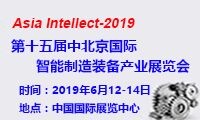 Asia Intellect-2019

第十五届中北京国际
智能制造装备产业展览会

时间：2019年6月12-14日
地点：中国国际展览中心